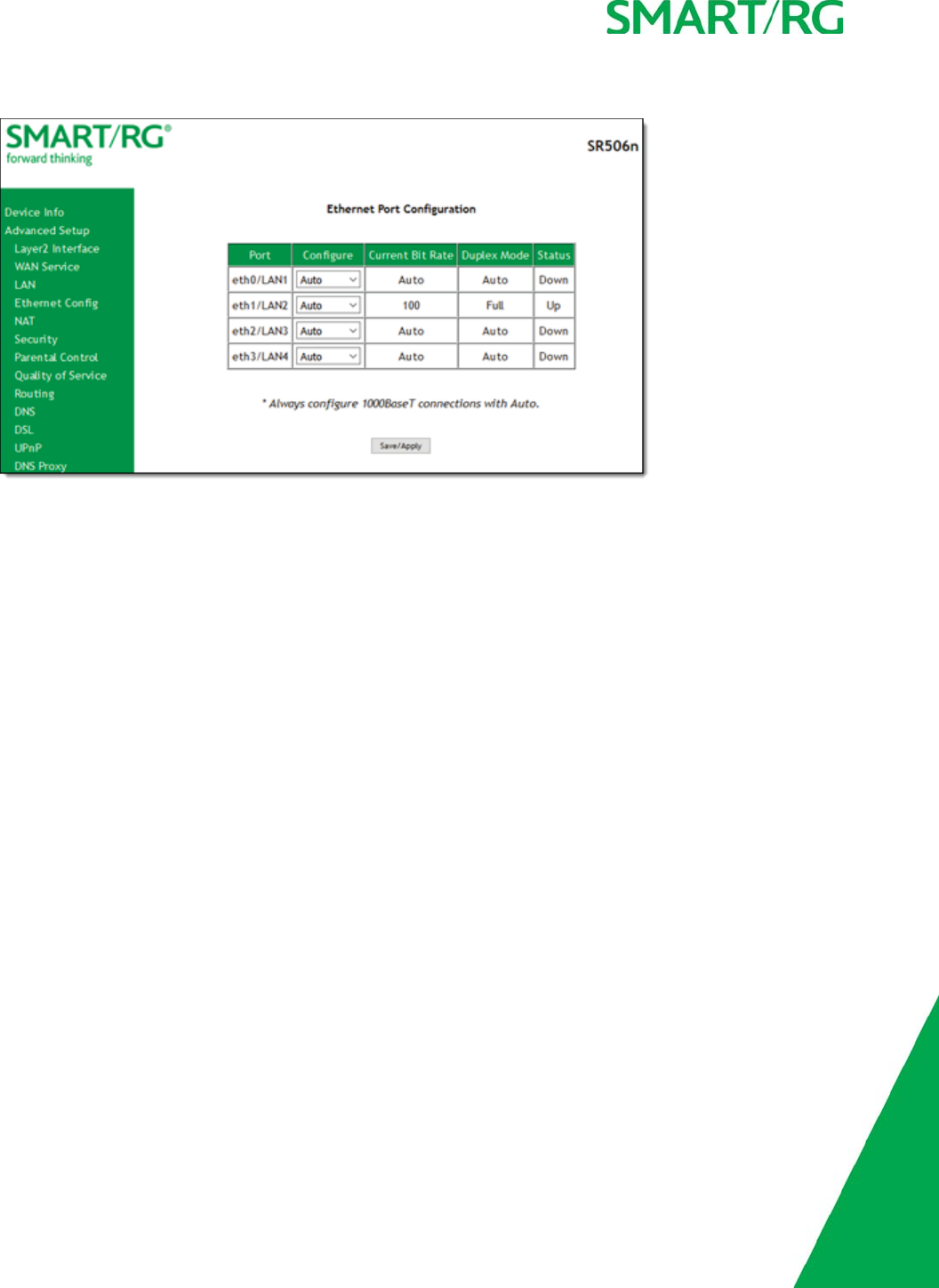 SMART/RG

SMART/RG®
forward thinking

SR506n

Device Info
Advanced Setup
Layer2 Interface
WAN Service
LAN
Ethernet Config
NAT
Security
Parental Control
Quality of Service
Routing
DNS
DSL
UPnP
DNS Proxy

Ethernet Port Configuration

| Port | Configure | Current Bit Rate | Duplex Mode | Status |
|---|---|---|---|---|
| eth0/LAN1 | Auto | Auto | Auto | Down |
| eth1/LAN2 | Auto | 100 | Full | Up |
| eth2/LAN3 | Auto | Auto | Auto | Down |
| eth3/LAN4 | Auto | Auto | Auto | Down |

* Always configure 1000BaseT connections with Auto.

Save/Apply